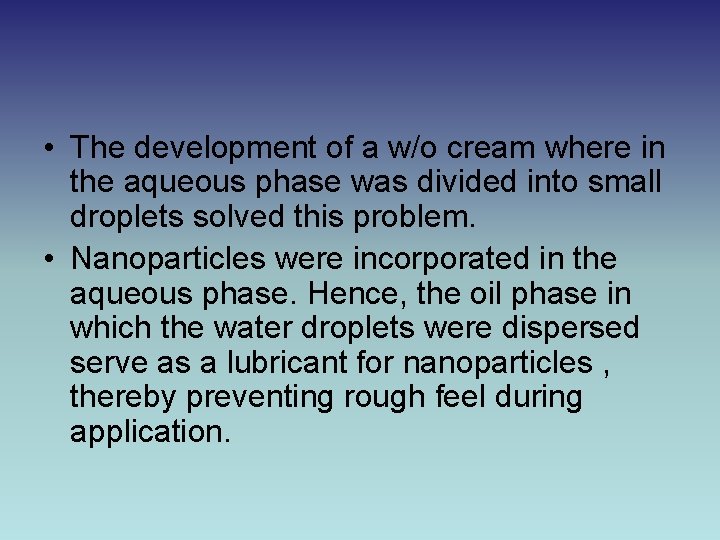 • The development of a w/o cream where in the aqueous phase was divided into small droplets solved this problem.

• Nanoparticles were incorporated in the aqueous phase. Hence, the oil phase in which the water droplets were dispersed serve as a lubricant for nanoparticles , thereby preventing rough feel during application.